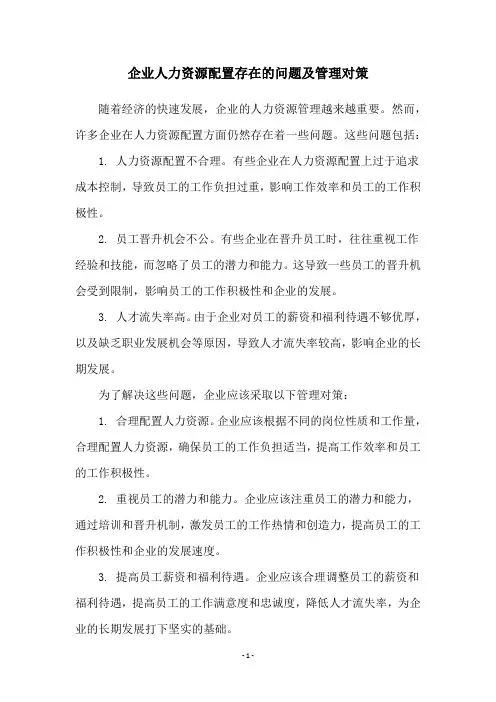 企业人力资源配置存在的问题及管理对策

随着经济的快速发展，企业的人力资源管理越来越重要。然而，许多企业在人力资源配置方面仍然存在着一些问题。这些问题包括：

1. 人力资源配置不合理。有些企业在人力资源配置上过于追求成本控制，导致员工的工作负担过重，影响工作效率和员工的工作积极性。

2. 员工晋升机会不公。有些企业在晋升员工时，往往重视工作经验和技能，而忽略了员工的潜力和能力。这导致一些员工的晋升机会受到限制，影响员工的工作积极性和企业的发展。

3. 人才流失率高。由于企业对员工的薪资和福利待遇不够优厚，以及缺乏职业发展机会等原因，导致人才流失率较高，影响企业的长期发展。

为了解决这些问题，企业应该采取以下管理对策：

1. 合理配置人力资源。企业应该根据不同的岗位性质和工作量，合理配置人力资源，确保员工的工作负担适当，提高工作效率和员工的工作积极性。

2. 重视员工的潜力和能力。企业应该注重员工的潜力和能力，通过培训和晋升机制，激发员工的工作热情和创造力，提高员工的工作积极性和企业的发展速度。

3. 提高员工薪资和福利待遇。企业应该合理调整员工的薪资和福利待遇，提高员工的工作满意度和忠诚度，降低人才流失率，为企业的长期发展打下坚实的基础。

- 1 -